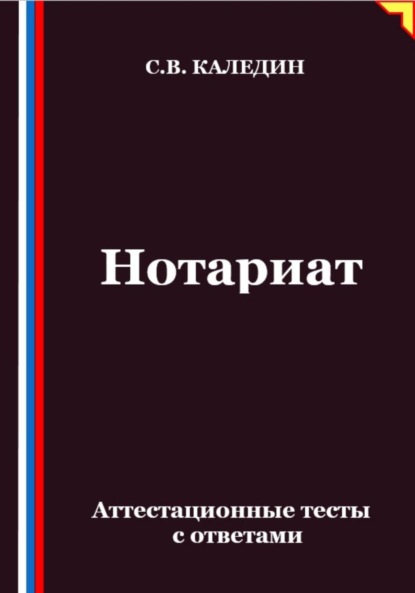 С.В. КАЛЕДИН

Нотариат

Аттестационные тесты с ответами